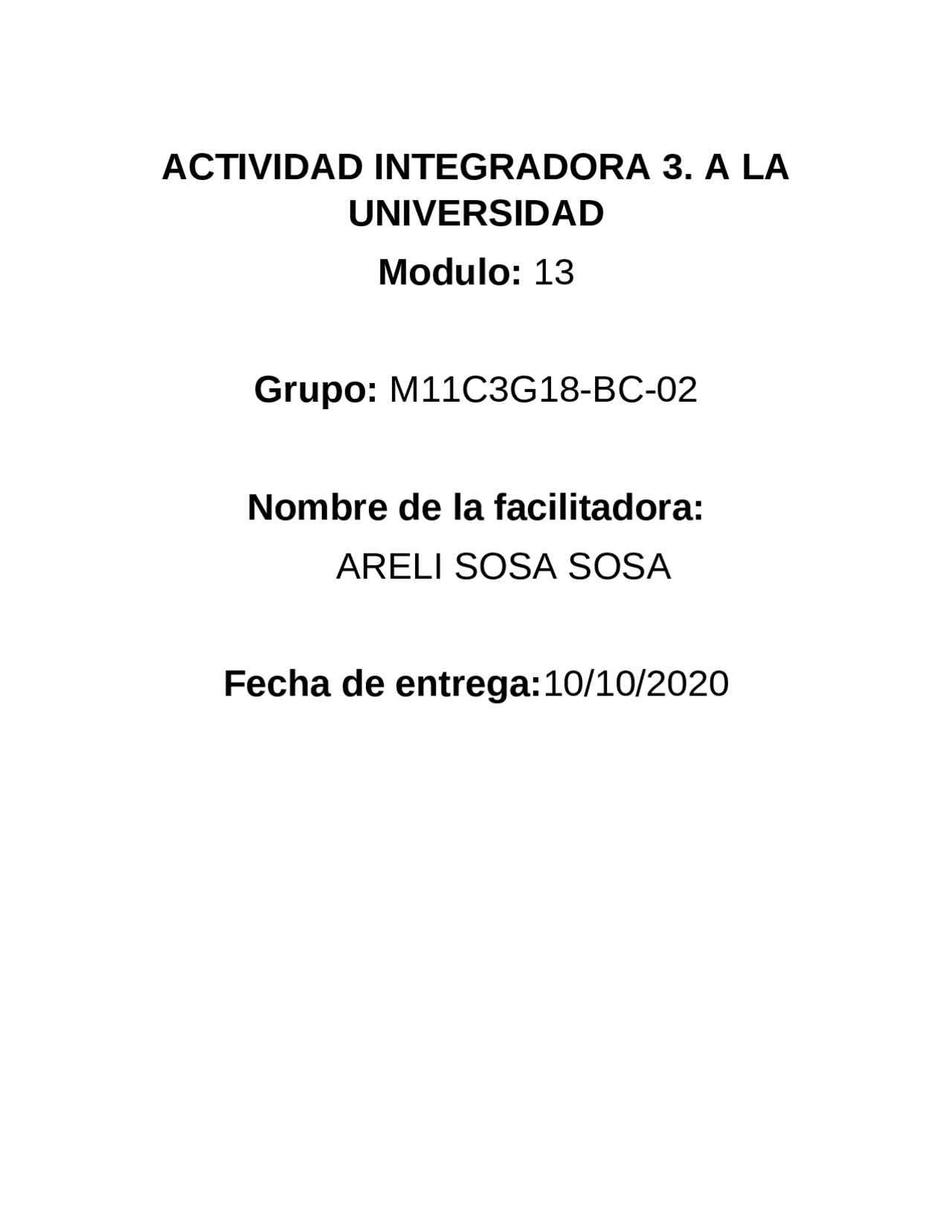 ACTIVIDAD INTEGRADORA 3. A LA UNIVERSIDAD

Modulo: 13

Grupo: M11C3G18-BC-02

Nombre de la facilitadora:

ARELI SOSA SOSA

Fecha de entrega:10/10/2020